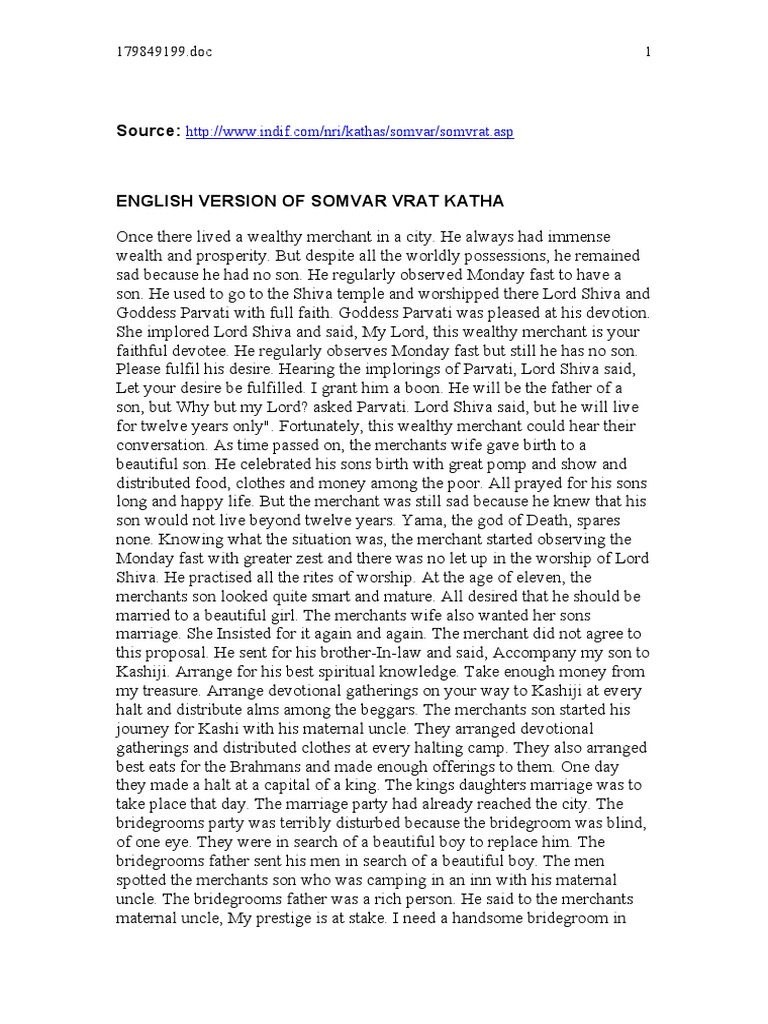 179849199.doc 1

Source: http://www.indif.com/nri/kathas/somvar/somvrat.asp

ENGLISH VERSION OF SOMVAR VRAT KATHA

Once there lived a wealthy merchant in a city. He always had immense wealth and prosperity. But despite all the worldly possessions, he remained sad because he had no son. He regularly observed Monday fast to have a son. He used to go to the Shiva temple and worshipped there Lord Shiva and Goddess Parvati with full faith. Goddess Parvati was pleased at his devotion. She implored Lord Shiva and said, My Lord, this wealthy merchant is your faithful devotee. He regularly observes Monday fast but still he has no son. Please fulfil his desire. Hearing the implorings of Parvati, Lord Shiva said, Let your desire be fulfilled. I grant him a boon. He will be the father of a son, but Why but my Lord? asked Parvati. Lord Shiva said, but he will live for twelve years only". Fortunately, this wealthy merchant could hear their conversation. As time passed on, the merchants wife gave birth to a beautiful son. He celebrated his sons birth with great pomp and show and distributed food, clothes and money among the poor. All prayed for his sons long and happy life. But the merchant was still sad because he knew that his son would not live beyond twelve years. Yama, the god of Death, spares none. Knowing what the situation was, the merchant started observing the Monday fast with greater zest and there was no let up in the worship of Lord Shiva. He practised all the rites of worship. At the age of eleven, the merchants son looked quite smart and mature. All desired that he should be married to a beautiful girl. The merchants wife also wanted her sons marriage. She Insisted for it again and again. The merchant did not agree to this proposal. He sent for his brother-In-law and said, Accompany my son to Kashiji. Arrange for his best spiritual knowledge. Take enough money from my treasure. Arrange devotional gatherings on your way to Kashiji at every halt and distribute alms among the beggars. The merchants son started his journey for Kashi with his maternal uncle. They arranged devotional gatherings and distributed clothes at every halting camp. They also arranged best eats for the Brahmans and made enough offerings to them. One day they made a halt at a capital of a king. The kings daughters marriage was to take place that day. The marriage party had already reached the city. The bridegrooms party was terribly disturbed because the bridegroom was blind, of one eye. They were in search of a beautiful boy to replace him. The bridegrooms father sent his men in search of a beautiful boy. The men spotted the merchants son who was camping in an inn with his maternal uncle. The bridegrooms father was a rich person. He said to the merchants maternal uncle, My prestige is at stake. I need a handsome bridegroom in